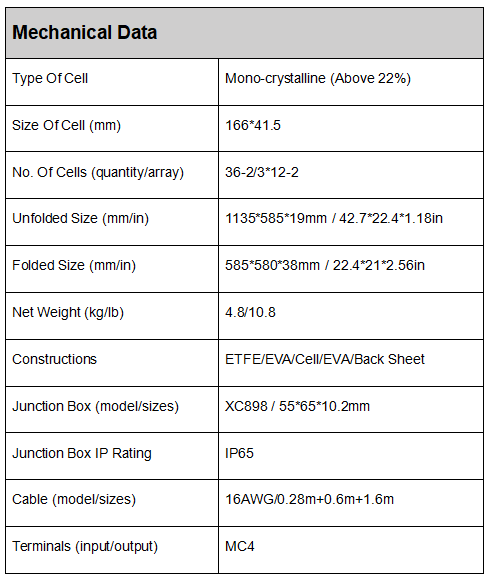 | Mechanical Data | |
|---|---|
| Type Of Cell | Mono-crystalline (Above 22%) |
| Size Of Cell (mm) | 166*41.5 |
| No. Of Cells (quantity/array) | 36-2/3*12-2 |
| Unfolded Size (mm/in) | 1135*585*19mm / 42.7*22.4*1.18in |
| Folded Size (mm/in) | 585*580*38mm / 22.4*21*2.56in |
| Net Weight (kg/lb) | 4.8/10.8 |
| Constructions | ETFE/EVA/Cell/EVA/Back Sheet |
| Junction Box (model/sizes) | XC898 / 55*65*10.2mm |
| Junction Box IP Rating | IP65 |
| Cable (model/sizes) | 16AWG/0.28m+0.6m+1.6m |
| Terminals (input/output) | MC4 |